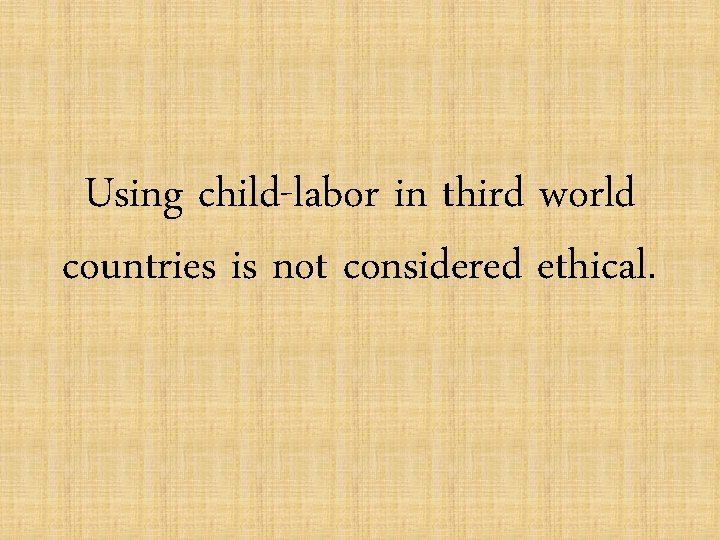 Using child-labor in third world countries is not considered ethical.